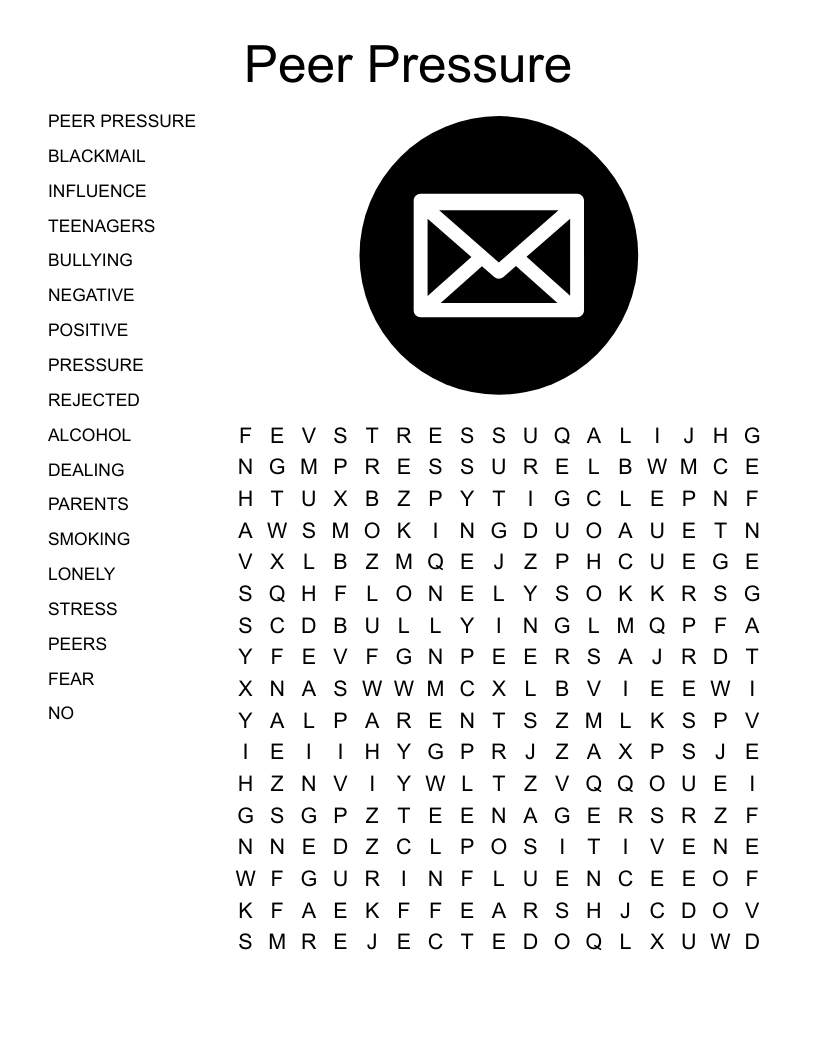 Peer Pressure

PEER PRESSURE
BLACKMAIL
INFLUENCE
TEENAGERS
BULLYING
NEGATIVE
POSITIVE
PRESSURE
REJECTED
ALCOHOL
DEALING
PARENTS
SMOKING
LONELY
STRESS
PEERS
FEAR
NO

F E V S T R E S S U Q A L I J H G
N G M P R E S S U R E L B W M C E
H T U X B Z P Y T I G C L E P N F
A W S M O K I N G D U O A U E T N
V X L B Z M Q E J Z P H C U E G E
S Q H F L O N E L Y S O K K R S G
S C D B U L L Y I N G L M Q P F A
Y F E V F G N P E E R S A J R D T
X N A S W W M C X L B V I E E W I
Y A L P A R E N T S Z M L K S P V
I E I I H Y G P R J Z A X P S J E
H Z N V I Y W L T Z V Q Q O U E I
G S G P Z T E E N A G E R S R Z F
N N E D Z C L P O S I T I V E N E
W F G U R I N F L U E N C E E O F
K F A E K F F E A R S H J C D O V
S M R E J E C T E D O Q L X U W D